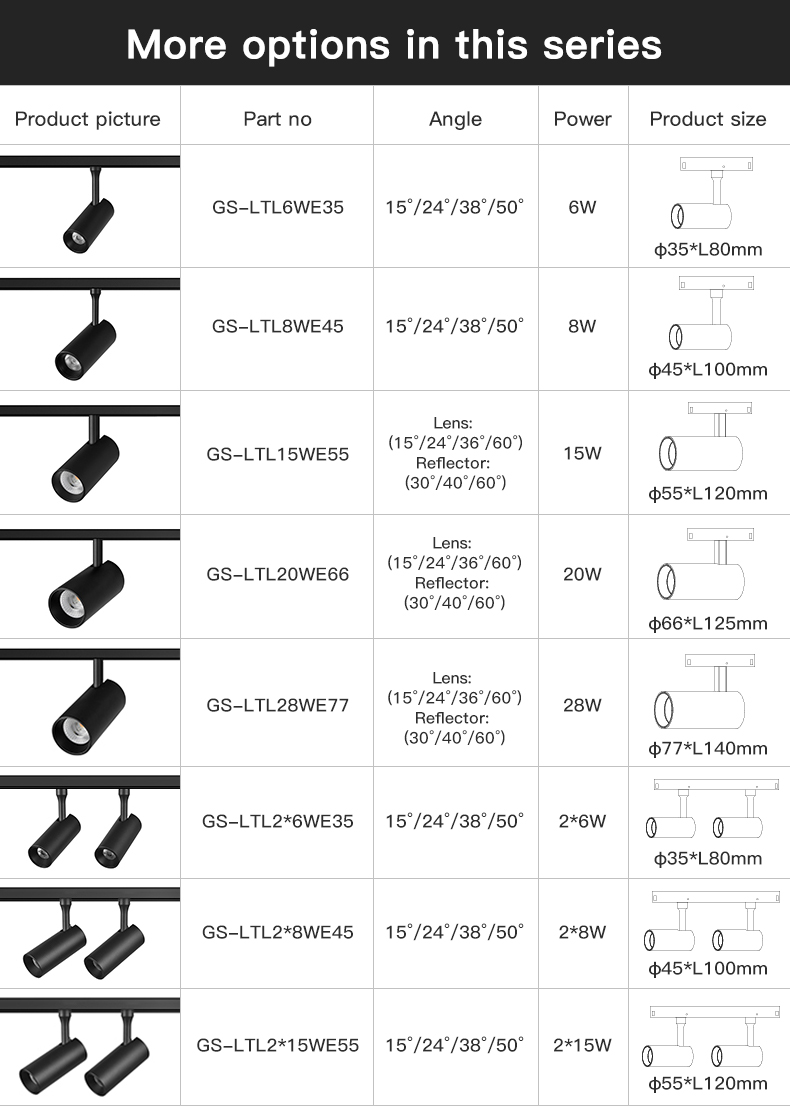 More options in this series

| Product picture | Part no | Angle | Power | Product size |
|---|---|---|---|---|
| | GS-LTL6WE35 | 15°/24°/38°/50° | 6W | ϕ35*L80mm |
| | GS-LTL8WE45 | 15°/24°/38°/50° | 8W | ϕ45*L100mm |
| | GS-LTL15WE55 | Lens: (15°/24°/36°/60°) Reflector: (30°/40°/60°) | 15W | ϕ55*L120mm |
| | GS-LTL20WE66 | Lens: (15°/24°/36°/60°) Reflector: (30°/40°/60°) | 20W | ϕ66*L125mm |
| | GS-LTL28WE77 | Lens: (15°/24°/36°/60°) Reflector: (30°/40°/60°) | 28W | ϕ77*L140mm |
| | GS-LTL2*6WE35 | 15°/24°/38°/50° | 2*6W | ϕ35*L80mm |
| | GS-LTL2*8WE45 | 15°/24°/38°/50° | 2*8W | ϕ45*L100mm |
| | GS-LTL2*15WE55 | 15°/24°/38°/50° | 2*15W | ϕ55*L120mm |